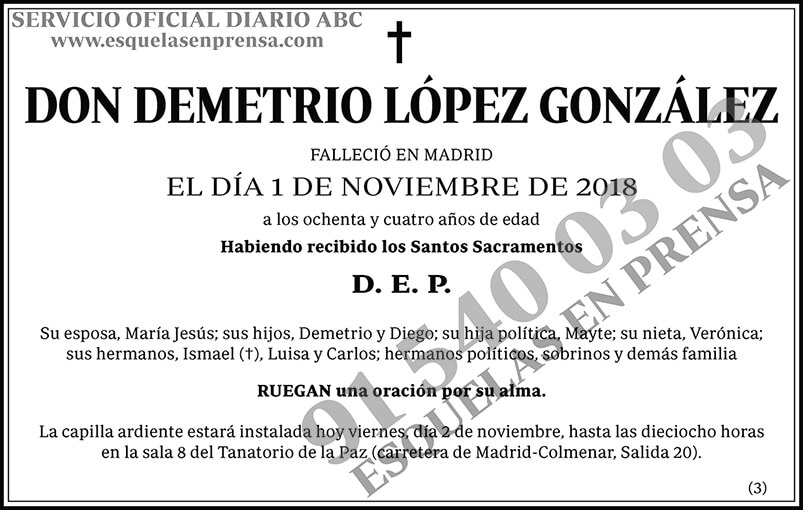 SERVICIO OFICIAL DIARIO ABC
www.esquelasenprensa.com

†

DON DEMETRIO LÓPEZ GONZÁLEZ

FALLECIÓ EN MADRID
EL DÍA 1 DE NOVIEMBRE DE 2018
a los ochenta y cuatro años de edad
Habiendo recibido los Santos Sacramentos

D. E. P.

Su esposa, María Jesús; sus hijos, Demetrio y Diego; su hija política, Mayte; su nieta, Verónica; sus hermanos, Ismael (†), Luisa y Carlos; hermanos políticos, sobrinos y demás familia

RUEGAN una oración por su alma.

La capilla ardiente estará instalada hoy viernes, día 2 de noviembre, hasta las dieciocho horas en la sala 8 del Tanatorio de la Paz (carretera de Madrid-Colmenar, Salida 20).

(3)

91 540 03 03
ESQUELAS EN PRENSA